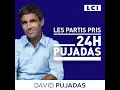 LCI

LES PARTIS PRIS

24H PUJADAS

DAVID PUJADAS